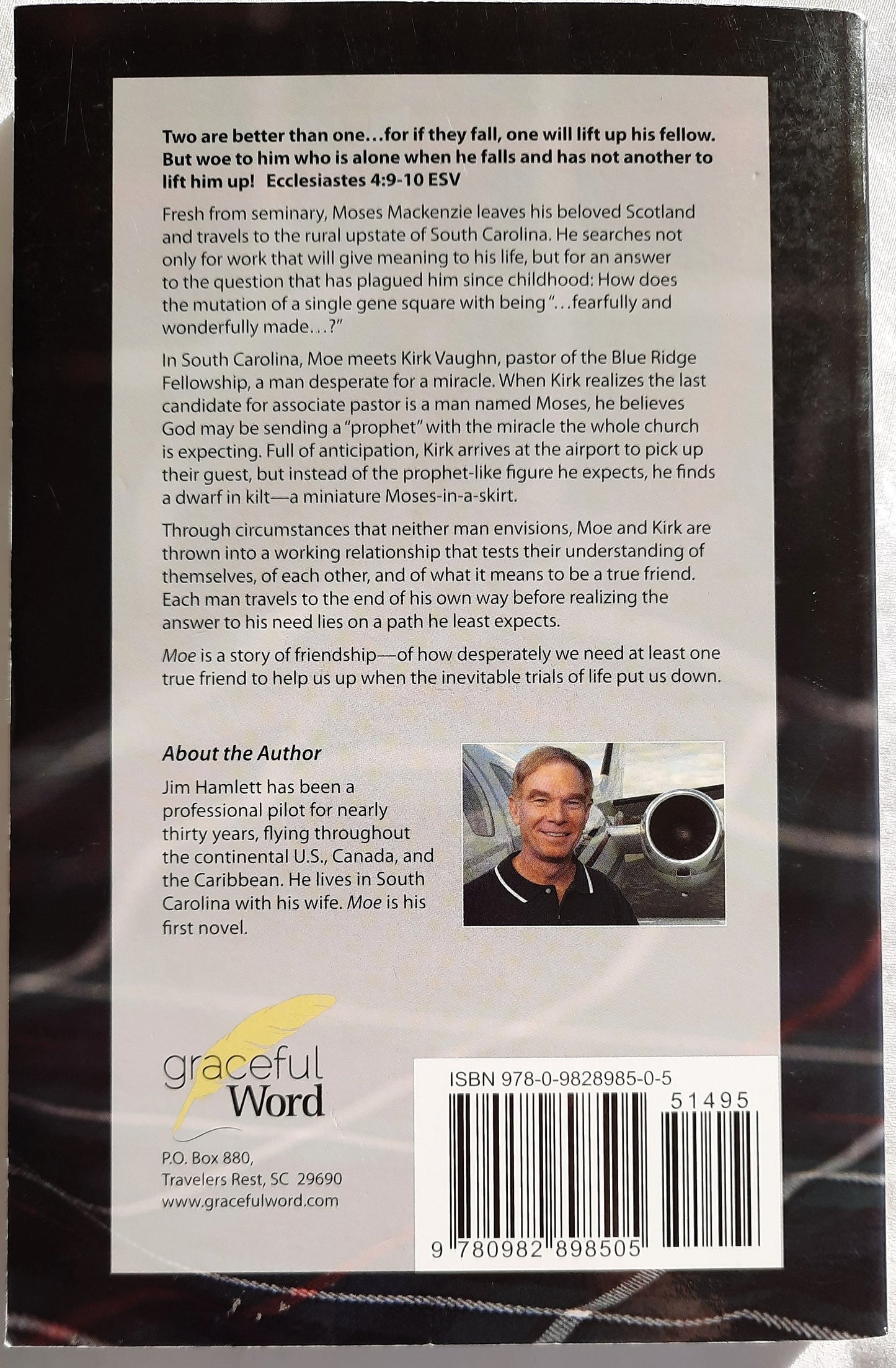 Two are better than one…for if they fall, one will lift up his fellow. But woe to him who is alone when he falls and has not another to lift him up! Ecclesiastes 4:9-10 ESV

Fresh from seminary, Moses Mackenzie leaves his beloved Scotland and travels to the rural upstate of South Carolina. He searches not only for work that will give meaning to his life, but for an answer to the question that has plagued him since childhood: How does the mutation of a single gene square with being "…fearfully and wonderfully made…?"

In South Carolina, Moe meets Kirk Vaughn, pastor of the Blue Ridge Fellowship, a man desperate for a miracle. When Kirk realizes the last candidate for associate pastor is a man named Moses, he believes God may be sending a "prophet" with the miracle the whole church is expecting. Full of anticipation, Kirk arrives at the airport to pick up their guest, but instead of the prophet-like figure he expects, he finds a dwarf in kilt—a miniature Moses-in-a-skirt.

Through circumstances that neither man envisions, Moe and Kirk are thrown into a working relationship that tests their understanding of themselves, of each other, and of what it means to be a true friend. Each man travels to the end of his own way before realizing the answer to his need lies on a path he least expects.

Moe is a story of friendship—of how desperately we need at least one true friend to help us up when the inevitable trials of life put us down.

About the Author

Jim Hamlett has been a professional pilot for nearly thirty years, flying throughout the continental U.S., Canada, and the Caribbean. He lives in South Carolina with his wife. Moe is his first novel.

graceful
Word

P.O. Box 880,
Travelers Rest, SC 29690
www.gracefulword.com

ISBN 978-0-9828985-0-5
51495
9 780982 898505